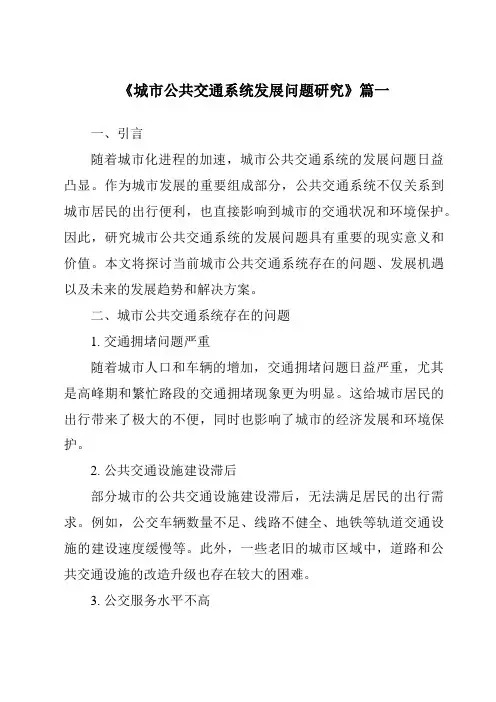 《城市公共交通系统发展问题研究》篇一

一、引言

随着城市化进程的加速，城市公共交通系统的发展问题日益凸显。作为城市发展的重要组成部分，公共交通系统不仅关系到城市居民的出行便利，也直接影响到城市的交通状况和环境保护。因此，研究城市公共交通系统的发展问题具有重要的现实意义和价值。本文将探讨当前城市公共交通系统存在的问题、发展机遇以及未来的发展趋势和解决方案。

二、城市公共交通系统存在的问题

1. 交通拥堵问题严重

随着城市人口和车辆的增加，交通拥堵问题日益严重，尤其是高峰期和繁忙路段的交通拥堵现象更为明显。这给城市居民的出行带来了极大的不便，同时也影响了城市的经济发展和环境保护。

2. 公共交通设施建设滞后

部分城市的公共交通设施建设滞后，无法满足居民的出行需求。例如，公交车辆数量不足、线路不健全、地铁等轨道交通设施的建设速度缓慢等。此外，一些老旧的城市区域中，道路和公共交通设施的改造升级也存在较大的困难。

3. 公交服务水平不高